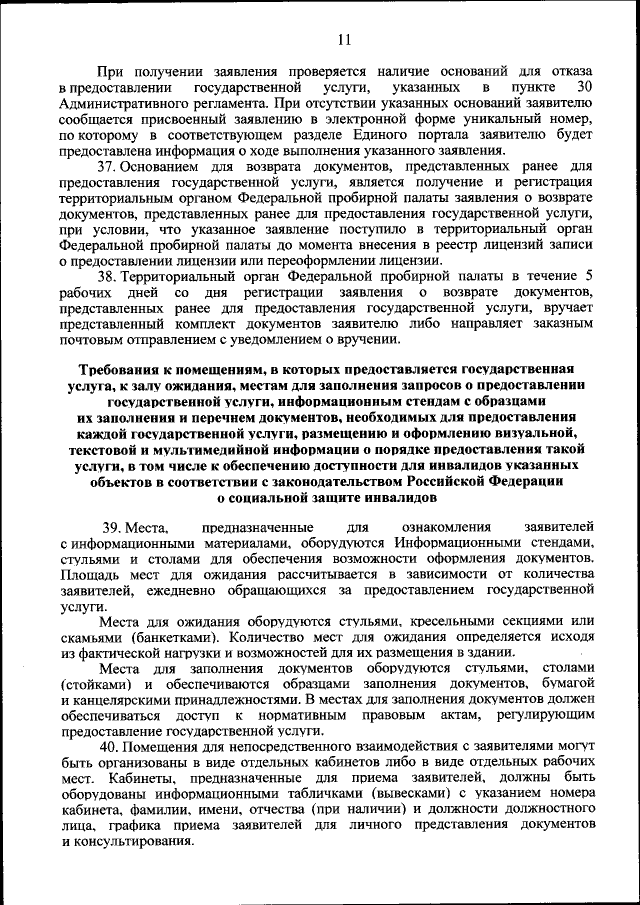 11

При получении заявления проверяется наличие оснований для отказа в предоставлении государственной услуги, указанных в пункте 30 Административного регламента. При отсутствии указанных оснований заявителю сообщается присвоенный заявлению в электронной форме уникальный номер, по которому в соответствующем разделе Единого портала заявителю будет предоставлена информация о ходе выполнения указанного заявления.

37. Основанием для возврата документов, представленных ранее для предоставления государственной услуги, является получение и регистрация территориальным органом Федеральной пробирной палаты заявления о возврате документов, представленных ранее для предоставления государственной услуги, при условии, что указанное заявление поступило в территориальный орган Федеральной пробирной палаты до момента внесения в реестр лицензий записи о предоставлении лицензии или переоформлении лицензии.

38. Территориальный орган Федеральной пробирной палаты в течение 5 рабочих дней со дня регистрации заявления о возврате документов, представленных ранее для предоставления государственной услуги, вручает представленный комплект документов заявителю либо направляет заказным почтовым отправлением с уведомлением о вручении.

Требования к помещениям, в которых предоставляется государственная услуга, к залу ожидания, местам для заполнения запросов о предоставлении государственной услуги, информационным стендам с образцами их заполнения и перечнем документов, необходимых для предоставления каждой государственной услуги, размещению и оформлению визуальной, текстовой и мультимедийной информации о порядке предоставления такой услуги, в том числе к обеспечению доступности для инвалидов указанных объектов в соответствии с законодательством Российской Федерации о социальной защите инвалидов

39. Места, предназначенные для ознакомления заявителей с информационными материалами, оборудуются Информационными стендами, стульями и столами для обеспечения возможности оформления документов. Площадь мест для ожидания рассчитывается в зависимости от количества заявителей, ежедневно обращающихся за предоставлением государственной услуги.

Места для ожидания оборудуются стульями, кресельными секциями или скамьями (банкетками). Количество мест для ожидания определяется исходя из фактической нагрузки и возможностей для их размещения в здании.

Места для заполнения документов оборудуются стульями, столами (стойками) и обеспечиваются образцами заполнения документов, бумагой и канцелярскими принадлежностями. В местах для заполнения документов должен обеспечиваться доступ к нормативным правовым актам, регулирующим предоставление государственной услуги.

40. Помещения для непосредственного взаимодействия с заявителями могут быть организованы в виде отдельных кабинетов либо в виде отдельных рабочих мест. Кабинеты, предназначенные для приема заявителей, должны быть оборудованы информационными табличками (вывесками) с указанием номера кабинета, фамилии, имени, отчества (при наличии) и должности должностного лица, графика приема заявителей для личного представления документов и консультирования.